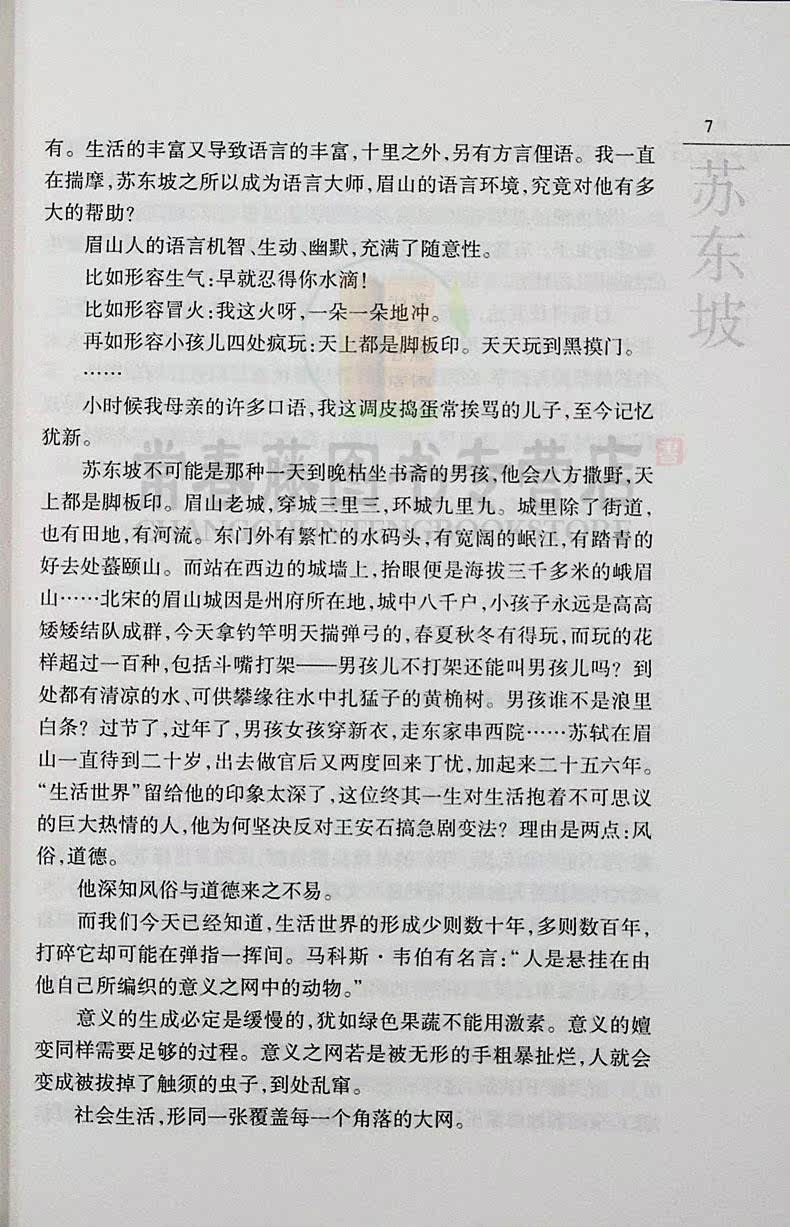 7

苏东坡

有。生活的丰富又导致语言的丰富，十里之外，另有方言俚语。我一直在揣摩，苏东坡之所以成为语言大师，眉山的语言环境，究竟对他有多大的帮助？

眉山人的语言机智、生动、幽默，充满了随意性。

比如形容生气：早就忍得你水滴！

比如形容冒火：我这火呀，一朵一朵地冲。

再如形容小孩儿四处疯玩：天上都是脚板印。天天玩到黑摸门。

……

小时候我母亲的许多口语，我这调皮捣蛋常挨骂的儿子，至今记忆犹新。

苏东坡不可能是那种一天到晚枯坐书斋的男孩，他会八方撒野，天上都是脚板印。眉山老城，穿城三里三，环城九里九。城里除了街道，也有田地，有河流。东门外有繁忙的水码头，有宽阔的岷江，有踏青的好去处蟇颐山。而站在西边的城墙上，抬眼便是海拔三千多米的峨眉山……北宋的眉山城因是州府所在地，城中八千户，小孩子永远是高高矮矮结队成群，今天拿钓竿明天揣弹弓的，春夏秋冬有得玩，而玩的花样超过一百种，包括斗嘴打架——男孩儿不打架还能叫男孩儿吗？到处都有清凉的水、可供攀缘往水中扎猛子的黄桷树。男孩谁不是浪里白条？过节了，过年了，男孩女孩穿新衣，走东家串西院……苏轼在眉山一直待到二十岁，出去做官后又两度回来丁忧，加起来二十五六年。“生活世界”留给他的印象太深了，这位终其一生对生活抱着不可思议的巨大热情的人，他为何坚决反对王安石搞急剧变法？理由是两点：风俗，道德。

他深知风俗与道德来之不易。

而我们今天已经知道，生活世界的形成少则数十年，多则数百年，打碎它却可能在弹指一挥间。马科斯·韦伯有名言：“人是悬挂在由他自己所编织的意义之网中的动物。”

意义的生成必定是缓慢的，犹如绿色果蔬不能用激素。意义的嬗变同样需要足够的过程。意义之网若是被无形的手粗暴扯烂，人就会变成被拔掉了触须的虫子，到处乱窜。

社会生活，形同一张覆盖每一个角落的大网。